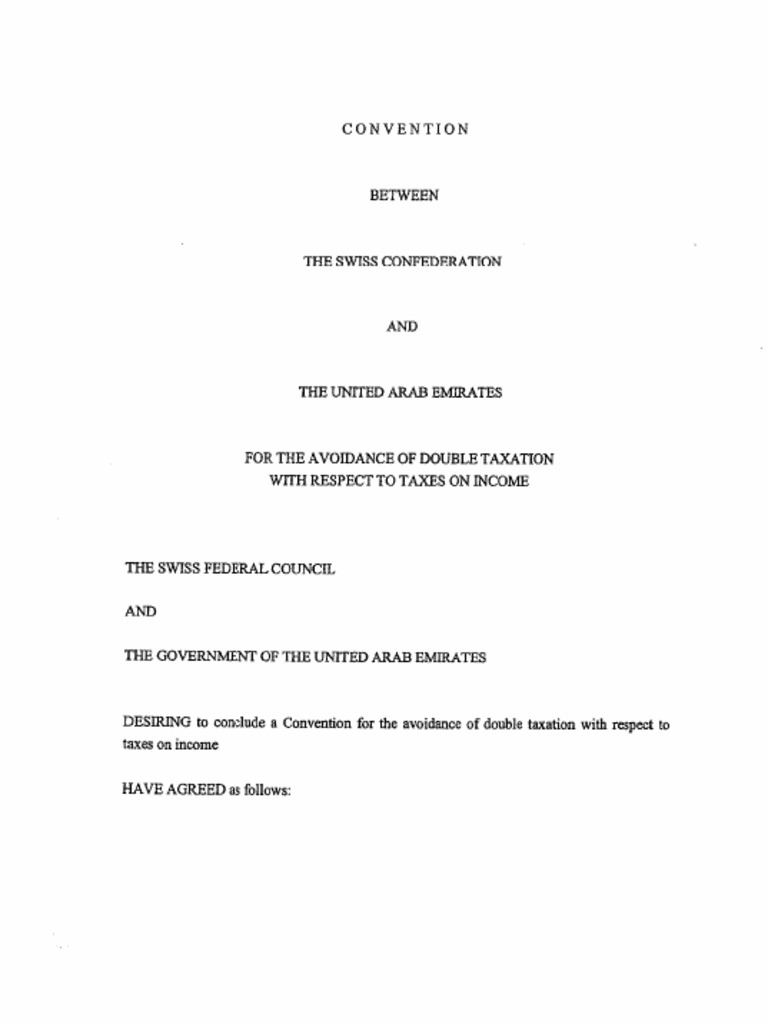 CONVENTION

BETWEEN

THE SWISS CONFEDERATION

AND

THE UNITED ARAB EMIRATES

FOR THE AVOIDANCE OF DOUBLE TAXATION WITH RESPECT TO TAXES ON INCOME

THE SWISS FEDERAL COUNCIL

AND

THE GOVERNMENT OF THE UNITED ARAB EMIRATES

DESIRING to conclude a Convention for the avoidance of double taxation with respect to taxes on income

HAVE AGREED as follows: